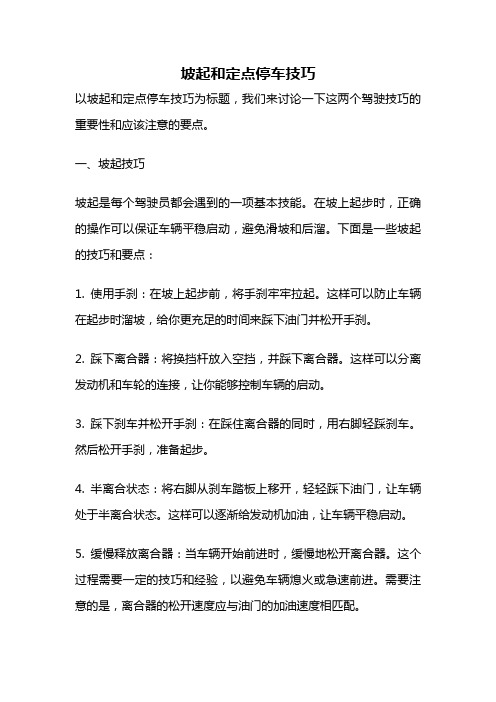 坡起和定点停车技巧

以坡起和定点停车技巧为标题，我们来讨论一下这两个驾驶技巧的重要性和应该注意的要点。

一、坡起技巧

坡起是每个驾驶员都会遇到的一项基本技能。在坡上起步时，正确的操作可以保证车辆平稳启动，避免滑坡和后溜。下面是一些坡起的技巧和要点：

1. 使用手刹：在坡上起步前，将手刹牢牢拉起。这样可以防止车辆在起步时溜坡，给你更充足的时间来踩下油门并松开手刹。

2. 踩下离合器：将换挡杆放入空挡，并踩下离合器。这样可以分离发动机和车轮的连接，让你能够控制车辆的启动。

3. 踩下刹车并松开手刹：在踩住离合器的同时，用右脚轻踩刹车。然后松开手刹，准备起步。

4. 半离合状态：将右脚从刹车踏板上移开，轻轻踩下油门，让车辆处于半离合状态。这样可以逐渐给发动机加油，让车辆平稳启动。

5. 缓慢释放离合器：当车辆开始前进时，缓慢地松开离合器。这个过程需要一定的技巧和经验，以避免车辆熄火或急速前进。需要注意的是，离合器的松开速度应与油门的加油速度相匹配。